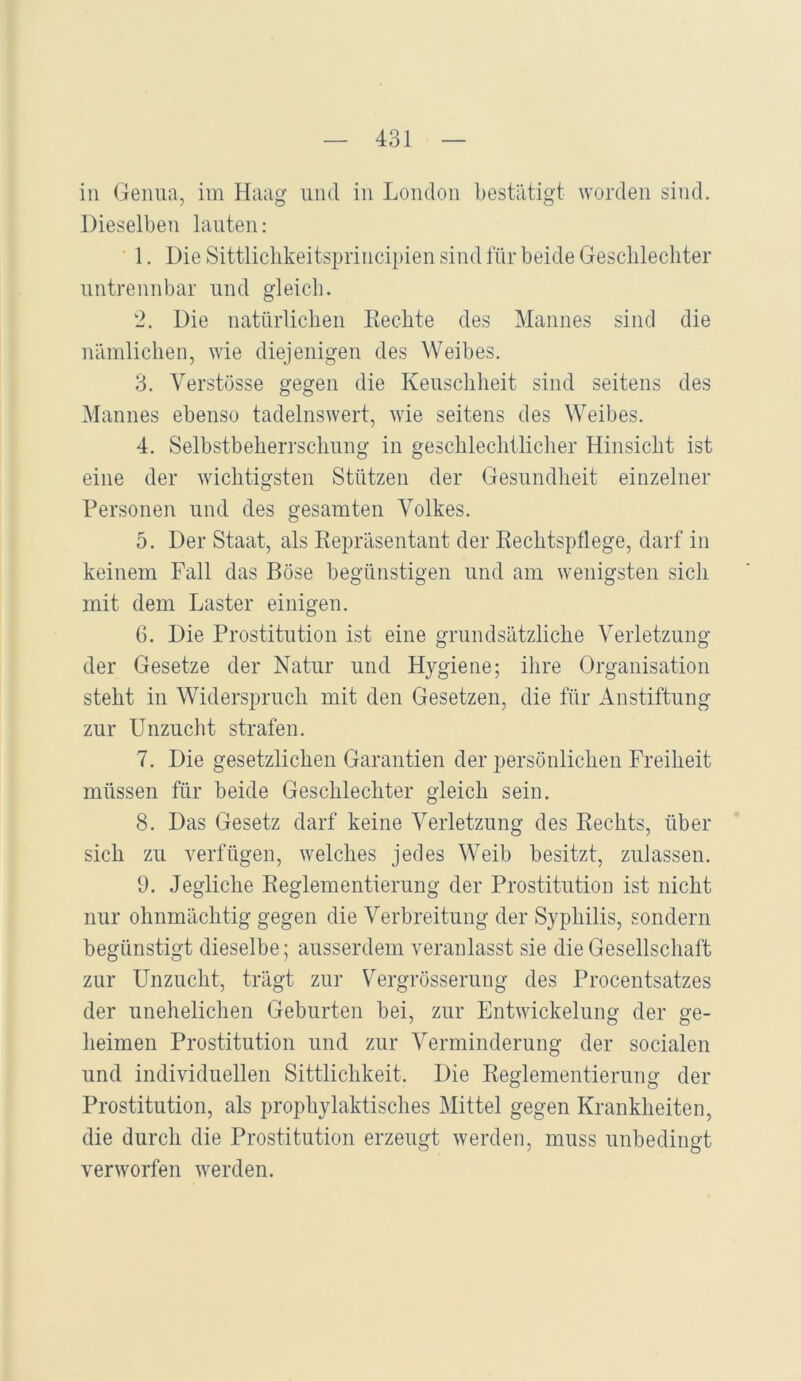 — 431 —

in Genua, im Haag und in London bestätigt worden sind. Dieselben lauten:

1. Die Sittlichkeitsprincipien sind für beide Geschlechter untrennbar und gleich.

2. Die natürlichen Rechte des Mannes sind die nämlichen, wie diejenigen des Weibes.

3. Verstösse gegen die Keuschheit sind seitens des Mannes ebenso tadelnswert, wie seitens des Weibes.

4. Selbstbeherrschung in geschlechtlicher Hinsicht ist eine der wichtigsten Stützen der Gesundheit einzelner Personen und des gesamten Volkes.

5. Der Staat, als Repräsentant der Rechtspflege, darf in keinem Fall das Böse begünstigen und am wenigsten sich mit dem Laster einigen.

6. Die Prostitution ist eine grundsätzliche Verletzung der Gesetze der Natur und Hygiene; ihre Organisation steht in Widerspruch mit den Gesetzen, die für Anstiftung zur Unzucht strafen.

7. Die gesetzlichen Garantien der persönlichen Freiheit müssen für beide Geschlechter gleich sein.

8. Das Gesetz darf keine Verletzung des Rechts, über sich zu verfügen, welches jedes Weib besitzt, zulassen.

9. Jegliche Reglementierung der Prostitution ist nicht nur ohnmächtig gegen die Verbreitung der Syphilis, sondern begünstigt dieselbe; ausserdem veranlasst sie die Gesellschaft zur Unzucht, trägt zur Vergrösserung des Procentsatzes der unehelichen Geburten bei, zur Entwickelung der geheimen Prostitution und zur Verminderung der socialen und individuellen Sittlichkeit. Die Reglementierung der Prostitution, als prophylaktisches Mittel gegen Krankheiten, die durch die Prostitution erzeugt werden, muss unbedingt verworfen werden.